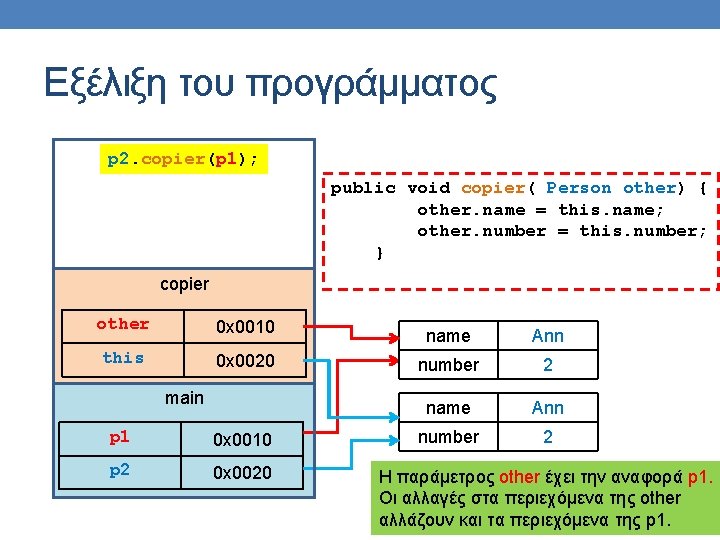 Εξέλιξη του προγράμματος

p2.copier(p1);

public void copier( Person other) {
        other.name = this.name;
        other.number = this.number;
    }

copier

| other | 0x0010 |
|---|---|
| this | 0x0020 |

main

| p1 | 0x0010 |
|---|---|
| p2 | 0x0020 |

| name | Ann |
|---|---|
| number | 2 |

| name | Ann |
|---|---|
| number | 2 |

Η παράμετρος other έχει την αναφορά p1. Οι αλλαγές στα περιεχόμενα της other αλλάζουν και τα περιεχόμενα της p1.